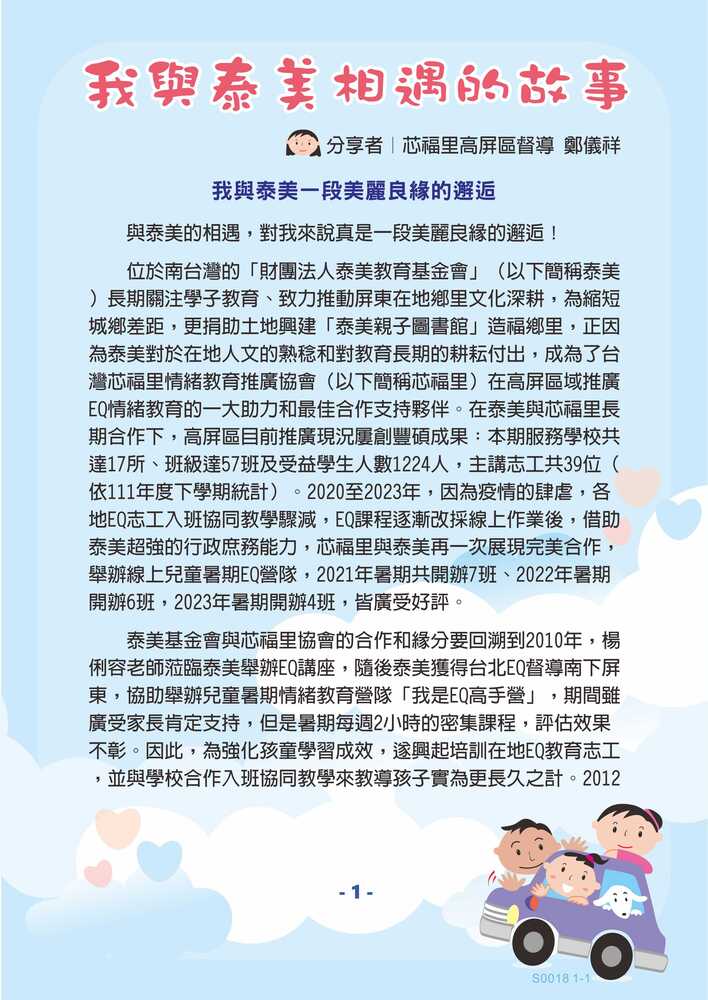 我與泰美相遇的故事

分享者｜芯福里高屏區督導 鄭儀祥

我與泰美一段美麗良緣的邂逅

與泰美的相遇，對我來說真是一段美麗良緣的邂逅！

位於南台灣的「財團法人泰美教育基金會」（以下簡稱泰美）長期關注學子教育、致力推動屏東在地鄉里文化深耕，為縮短城鄉差距，更捐助土地興建「泰美親子圖書館」造福鄉里，正因為泰美對於在地人文的熟稔和對教育長期的耕耘付出，成為了台灣芯福里情緒教育推廣協會（以下簡稱芯福里）在高屏區域推廣EQ情緒教育的一大助力和最佳合作支持夥伴。在泰美與芯福里長期合作下，高屏區目前推廣現況屢創豐碩成果：本期服務學校共達17所、班級達57班及受益學生人數1224人，主講志工共39位（依111年度下學期統計）。2020至2023年，因為疫情的肆虐，各地EQ志工入班協同教學驟減，EQ課程逐漸改採線上作業後，借助泰美超強的行政庶務能力，芯福里與泰美再一次展現完美合作，舉辦線上兒童暑期EQ營隊，2021年暑期共開辦7班、2022年暑期開辦6班，2023年暑期開辦4班，皆廣受好評。

泰美基金會與芯福里協會的合作和緣分要回溯到2010年，楊俐容老師蒞臨泰美舉辦EQ講座，隨後泰美獲得台北EQ督導南下屏東，協助舉辦兒童暑期情緒教育營隊「我是EQ高手營」，期間雖廣受家長肯定支持，但是暑期每週2小時的密集課程，評估效果不彰。因此，為強化孩童學習成效，遂興起培訓在地EQ教育志工，並與學校合作入班協同教學來教導孩子實為更長久之計。2012

- 1 -

S0018 1-1